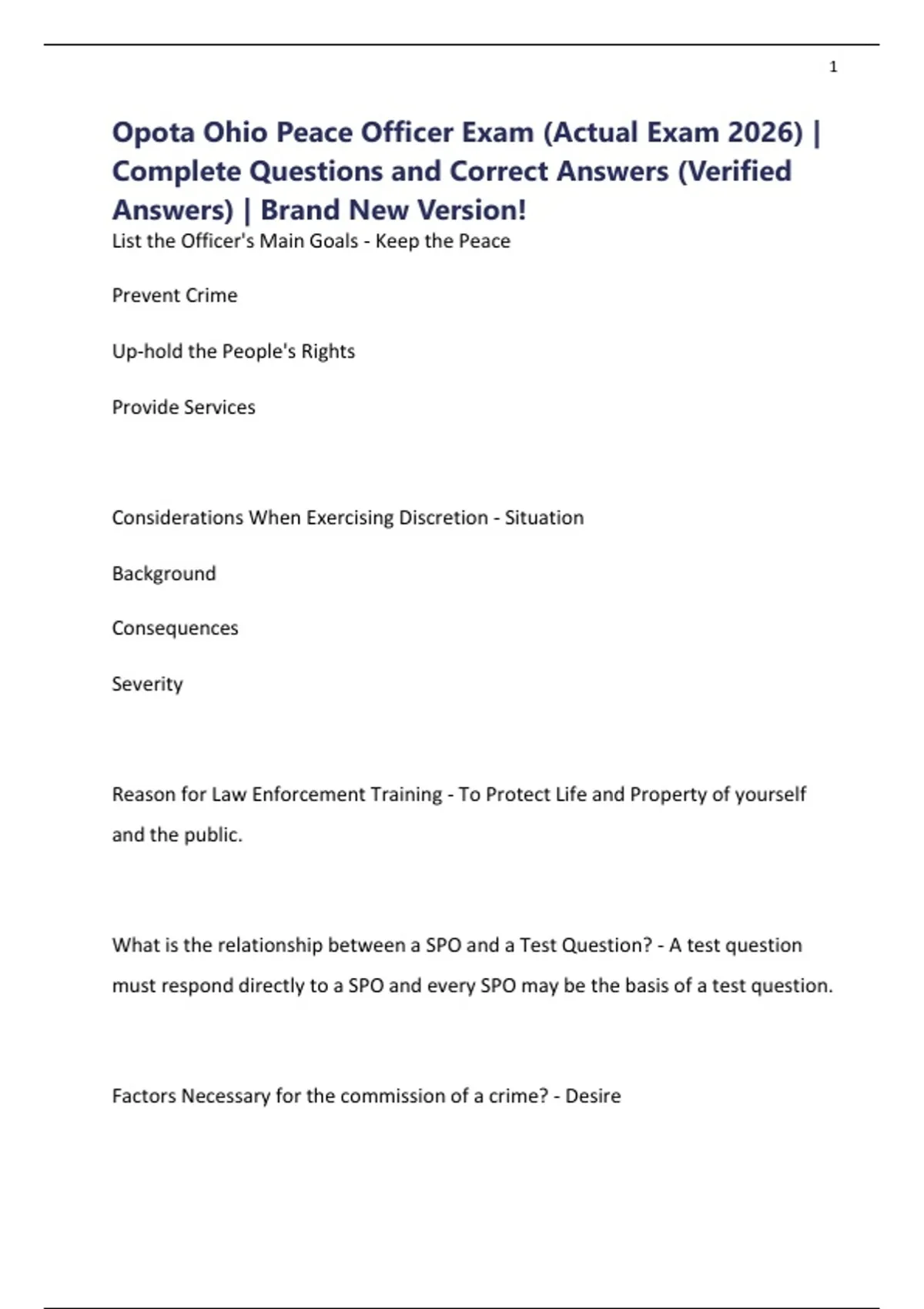 1

Opota Ohio Peace Officer Exam (Actual Exam 2026) | Complete Questions and Correct Answers (Verified Answers) | Brand New Version!

List the Officer's Main Goals - Keep the Peace

Prevent Crime

Up-hold the People's Rights

Provide Services

Considerations When Exercising Discretion - Situation

Background

Consequences

Severity

Reason for Law Enforcement Training - To Protect Life and Property of yourself and the public.

What is the relationship between a SPO and a Test Question? - A test question must respond directly to a SPO and every SPO may be the basis of a test question.

Factors Necessary for the commission of a crime? - Desire